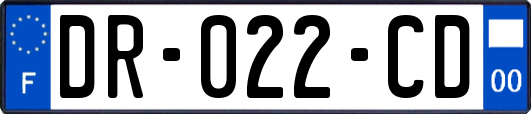 F
DR-022-CD
00